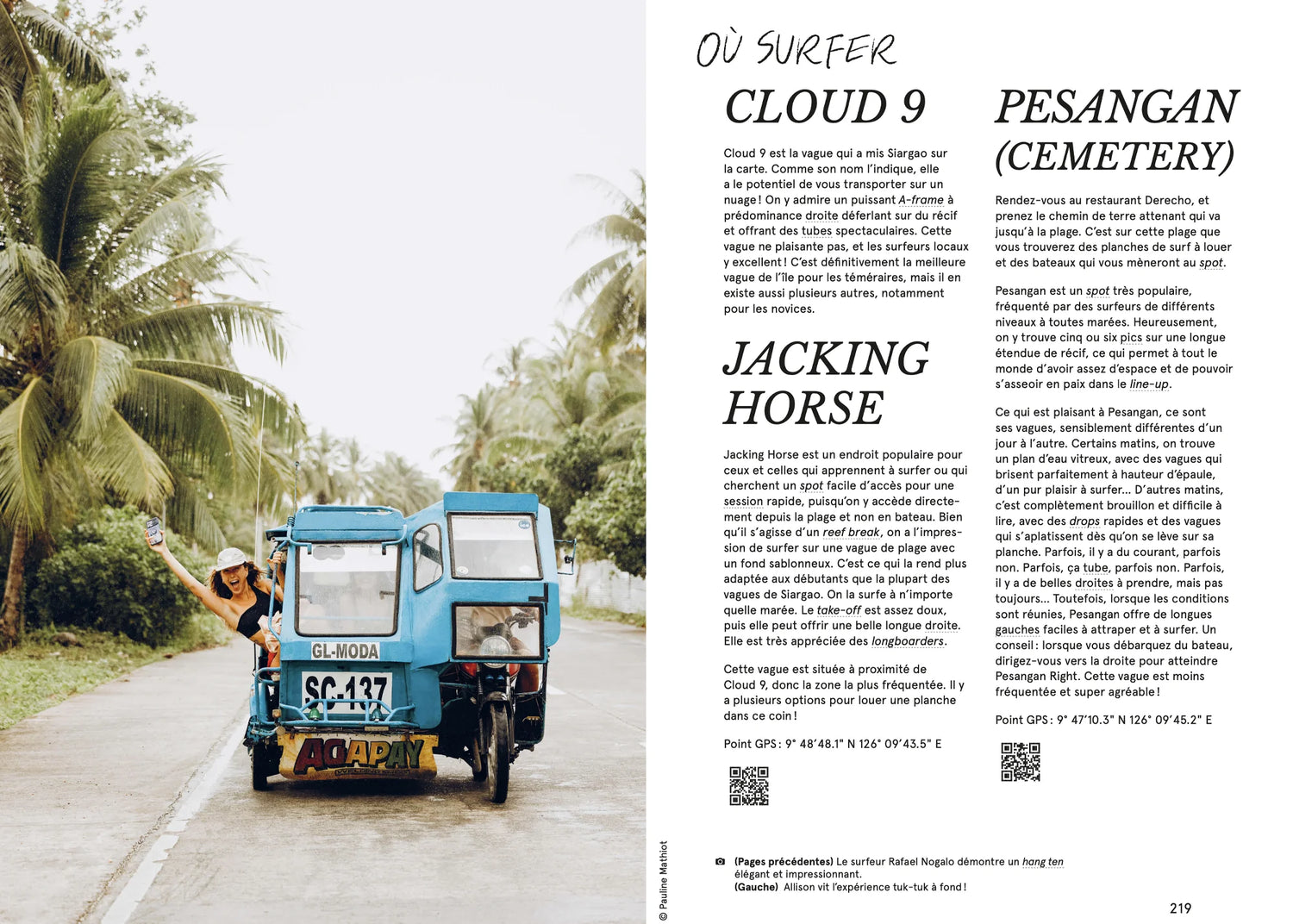 GL-MODA

SC-137

AGAPAY

© Pauline Mathiot

OÙ SURFER

CLOUD 9

Cloud 9 est la vague qui a mis Siargao sur la carte. Comme son nom l'indique, elle a le potentiel de vous transporter sur un nuage ! On y admire un puissant A-frame à prédominance droite déferlant sur du récif et offrant des tubes spectaculaires. Cette vague ne plaisante pas, et les surfeurs locaux y excellent ! C'est définitivement la meilleure vague de l'île pour les téméraires, mais il en existe aussi plusieurs autres, notamment pour les novices.

JACKING HORSE

Jacking Horse est un endroit populaire pour ceux et celles qui apprennent à surfer ou qui cherchent un spot facile d'accès pour une session rapide, puisqu'on y accède directement depuis la plage et non en bateau. Bien qu'il s'agisse d'un reef break, on a l'impression de surfer sur une vague de plage avec un fond sablonneux. C'est ce qui la rend plus adaptée aux débutants que la plupart des vagues de Siargao. On la surfe à n'importe quelle marée. Le take-off est assez doux, puis elle peut offrir une belle longue droite. Elle est très appréciée des longboarders.

Cette vague est située à proximité de Cloud 9, donc la zone la plus fréquentée. Il y a plusieurs options pour louer une planche dans ce coin !

Point GPS : 9° 48'48.1" N 126° 09'43.5" E

PESANGAN (CEMETERY)

Rendez-vous au restaurant Derecho, et prenez le chemin de terre attenant qui va jusqu'à la plage. C'est sur cette plage que vous trouverez des planches de surf à louer et des bateaux qui vous mèneront au spot.

Pesangan est un spot très populaire, fréquenté par des surfeurs de différents niveaux à toutes marées. Heureusement, on y trouve cinq ou six pics sur une longue étendue de récif, ce qui permet à tout le monde d'avoir assez d'espace et de pouvoir s'asseoir en paix dans le line-up.

Ce qui est plaisant à Pesangan, ce sont ses vagues, sensiblement différentes d'un jour à l'autre. Certains matins, on trouve un plan d'eau vitreux, avec des vagues qui brisent parfaitement à hauteur d'épaule, d'un pur plaisir à surfer… D'autres matins, c'est complètement brouillon et difficile à lire, avec des drops rapides et des vagues qui s'aplatissent dès qu'on se lève sur sa planche. Parfois, il y a du courant, parfois non. Parfois, ça tube, parfois non. Parfois, il y a de belles droites à prendre, mais pas toujours… Toutefois, lorsque les conditions sont réunies, Pesangan offre de longues gauches faciles à attraper et à surfer. Un conseil : lorsque vous débarquez du bateau, dirigez-vous vers la droite pour atteindre Pesangan Right. Cette vague est moins fréquentée et super agréable !

Point GPS : 9° 47'10.3" N 126° 09'45.2" E

(Pages précédentes) Le surfeur Rafael Nogalo démontre un hang ten élégant et impressionnant.
(Gauche) Allison vit l'expérience tuk-tuk à fond !

219